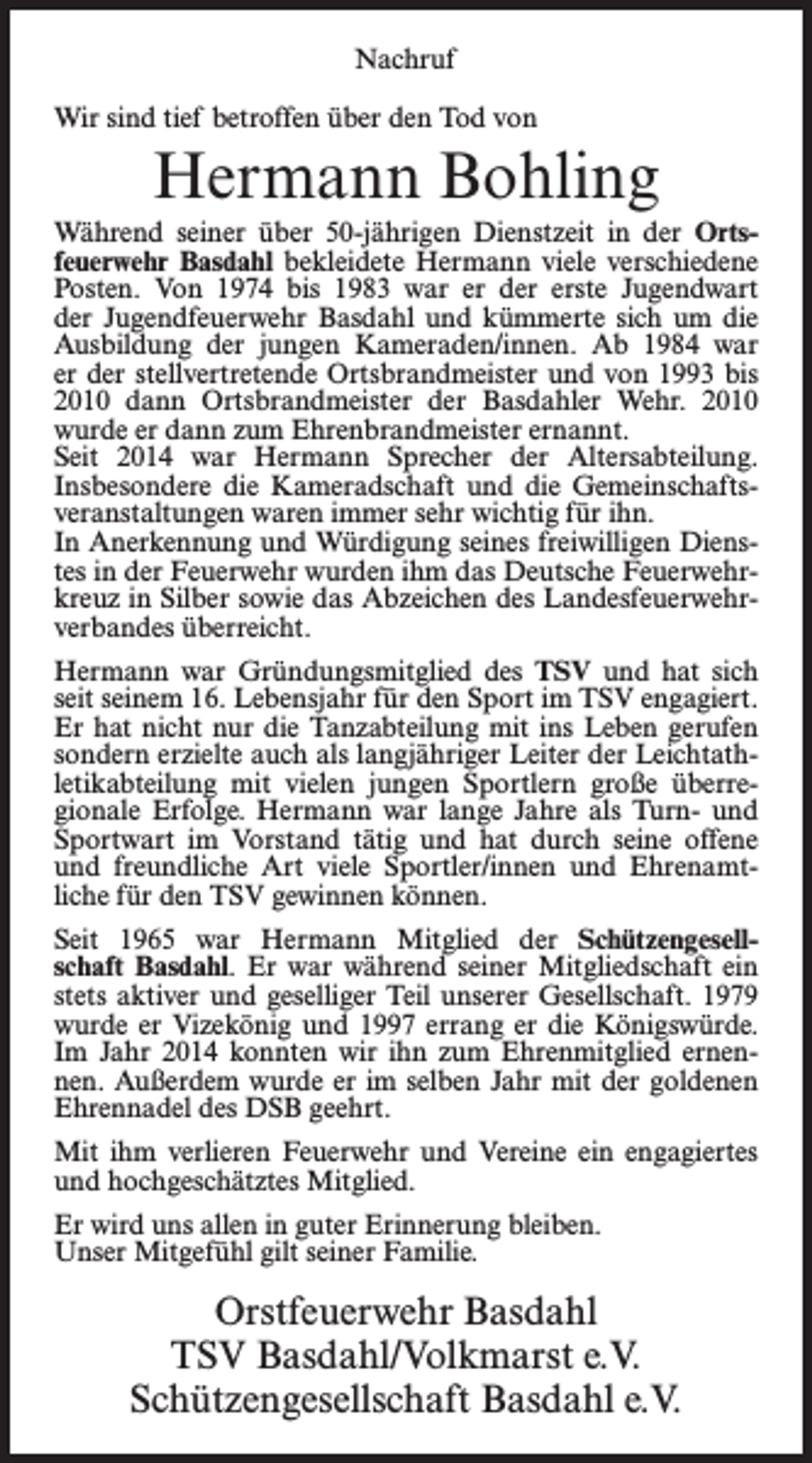 Nachruf

Wir sind tief betroffen über den Tod von

Hermann Bohling

Während seiner über 50-jährigen Dienstzeit in der Ortsfeuerwehr Basdahl bekleidete Hermann viele verschiedene Posten. Von 1974 bis 1983 war er der erste Jugendwart der Jugendfeuerwehr Basdahl und kümmerte sich um die Ausbildung der jungen Kameraden/innen. Ab 1984 war er der stellvertretende Ortsbrandmeister und von 1993 bis 2010 dann Ortsbrandmeister der Basdahler Wehr. 2010 wurde er dann zum Ehrenbrandmeister ernannt.
Seit 2014 war Hermann Sprecher der Altersabteilung. Insbesondere die Kameradschaft und die Gemeinschaftsveranstaltungen waren immer sehr wichtig für ihn.
In Anerkennung und Würdigung seines freiwilligen Dienstes in der Feuerwehr wurden ihm das Deutsche Feuerwehrkreuz in Silber sowie das Abzeichen des Landesfeuerwehrverbandes überreicht.

Hermann war Gründungsmitglied des TSV und hat sich seit seinem 16. Lebensjahr für den Sport im TSV engagiert. Er hat nicht nur die Tanzabteilung mit ins Leben gerufen sondern erzielte auch als langjähriger Leiter der Leichtathletikabteilung mit vielen jungen Sportlern große überregionale Erfolge. Hermann war lange Jahre als Turn- und Sportwart im Vorstand tätig und hat durch seine offene und freundliche Art viele Sportler/innen und Ehrenamtliche für den TSV gewinnen können.

Seit 1965 war Hermann Mitglied der Schützengesellschaft Basdahl. Er war während seiner Mitgliedschaft ein stets aktiver und geselliger Teil unserer Gesellschaft. 1979 wurde er Vizekönig und 1997 errang er die Königswürde. Im Jahr 2014 konnten wir ihn zum Ehrenmitglied ernennen. Außerdem wurde er im selben Jahr mit der goldenen Ehrennadel des DSB geehrt.

Mit ihm verlieren Feuerwehr und Vereine ein engagiertes und hochgeschätztes Mitglied.

Er wird uns allen in guter Erinnerung bleiben.
Unser Mitgefühl gilt seiner Familie.

Orstfeuerwehr Basdahl
TSV Basdahl/Volkmarst e.V.
Schützengesellschaft Basdahl e.V.